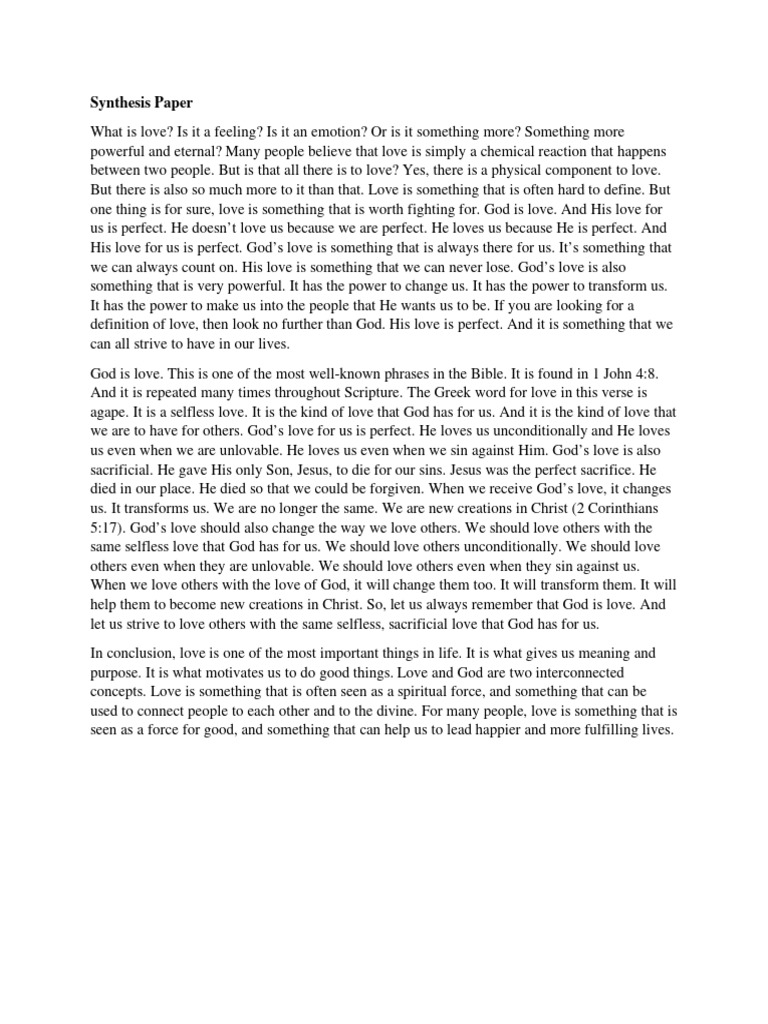 Synthesis Paper

What is love? Is it a feeling? Is it an emotion? Or is it something more? Something more powerful and eternal? Many people believe that love is simply a chemical reaction that happens between two people. But is that all there is to love? Yes, there is a physical component to love. But there is also so much more to it than that. Love is something that is often hard to define. But one thing is for sure, love is something that is worth fighting for. God is love. And His love for us is perfect. He doesn't love us because we are perfect. He loves us because He is perfect. And His love for us is perfect. God's love is something that is always there for us. It's something that we can always count on. His love is something that we can never lose. God's love is also something that is very powerful. It has the power to change us. It has the power to transform us. It has the power to make us into the people that He wants us to be. If you are looking for a definition of love, then look no further than God. His love is perfect. And it is something that we can all strive to have in our lives.

God is love. This is one of the most well-known phrases in the Bible. It is found in 1 John 4:8. And it is repeated many times throughout Scripture. The Greek word for love in this verse is agape. It is a selfless love. It is the kind of love that God has for us. And it is the kind of love that we are to have for others. God's love for us is perfect. He loves us unconditionally and He loves us even when we are unlovable. He loves us even when we sin against Him. God's love is also sacrificial. He gave His only Son, Jesus, to die for our sins. Jesus was the perfect sacrifice. He died in our place. He died so that we could be forgiven. When we receive God's love, it changes us. It transforms us. We are no longer the same. We are new creations in Christ (2 Corinthians 5:17). God's love should also change the way we love others. We should love others with the same selfless love that God has for us. We should love others unconditionally. We should love others even when they are unlovable. We should love others even when they sin against us. When we love others with the love of God, it will change them too. It will transform them. It will help them to become new creations in Christ. So, let us always remember that God is love. And let us strive to love others with the same selfless, sacrificial love that God has for us.

In conclusion, love is one of the most important things in life. It is what gives us meaning and purpose. It is what motivates us to do good things. Love and God are two interconnected concepts. Love is something that is often seen as a spiritual force, and something that can be used to connect people to each other and to the divine. For many people, love is something that is seen as a force for good, and something that can help us to lead happier and more fulfilling lives.